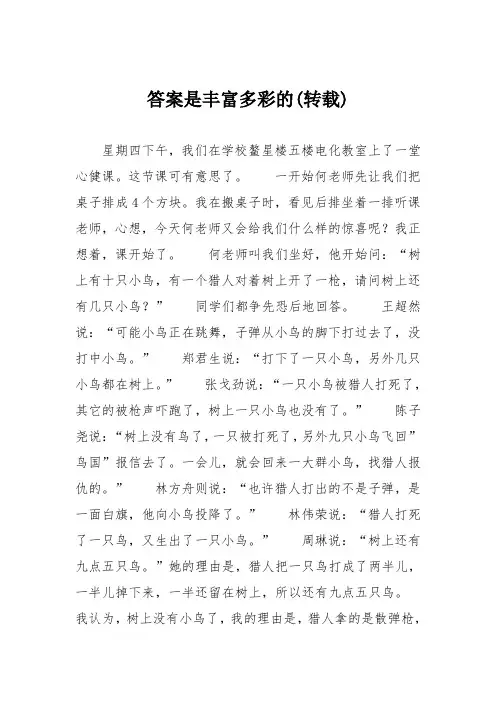 答案是丰富多彩的(转载)

星期四下午，我们在学校鳌星楼五楼电化教室上了一堂心健课。这节课可有意思了。　　一开始何老师先让我们把桌子排成4个方块。我在搬桌子时，看见后排坐着一排听课老师，心想，今天何老师又会给我们什么样的惊喜呢？我正想着，课开始了。　　何老师叫我们坐好，他开始问：“树上有十只小鸟，有一个猎人对着树上开了一枪，请问树上还有几只小鸟？”　　同学们都争先恐后地回答。　　王超然说：“可能小鸟正在跳舞，子弹从小鸟的脚下打过去了，没打中小鸟。”　　郑君生说：“打下了一只小鸟，另外几只小鸟都在树上。”　　张戈劲说：“一只小鸟被猎人打死了，其它的被枪声吓跑了，树上一只小鸟也没有了。”　　陈子尧说：“树上没有鸟了，一只被打死了，另外九只小鸟飞回”鸟国”报信去了。一会儿，就会回来一大群小鸟，找猎人报仇的。”　　林方舟则说：“也许猎人打出的不是子弹，是一面白旗，他向小鸟投降了。”　　林伟荣说：“猎人打死了一只鸟，又生出了一只小鸟。”　　周琳说：“树上还有九点五只鸟。”她的理由是，猎人把一只鸟打成了两半儿，一半儿掉下来，一半还留在树上，所以还有九点五只鸟。　　我认为，树上没有小鸟了，我的理由是，猎人拿的是散弹枪，